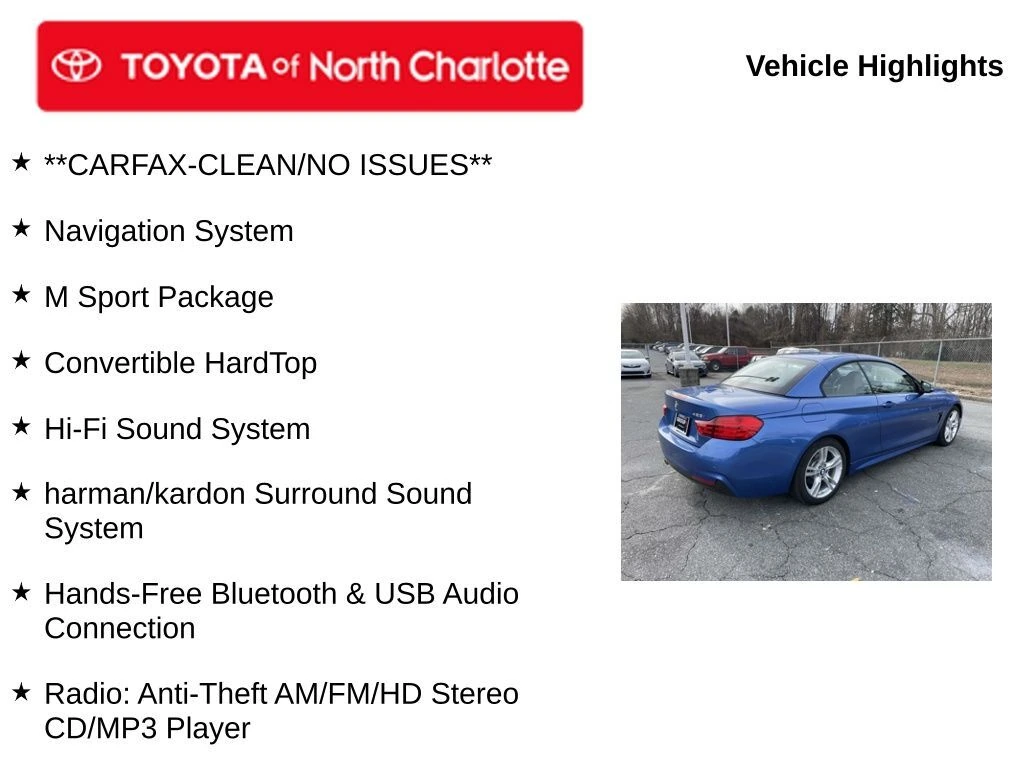 TOYOTA of North Charlotte

Vehicle Highlights

★ **CARFAX-CLEAN/NO ISSUES**

★ Navigation System

★ M Sport Package

★ Convertible HardTop

★ Hi-Fi Sound System

★ harman/kardon Surround Sound System

★ Hands-Free Bluetooth & USB Audio Connection

★ Radio: Anti-Theft AM/FM/HD Stereo CD/MP3 Player